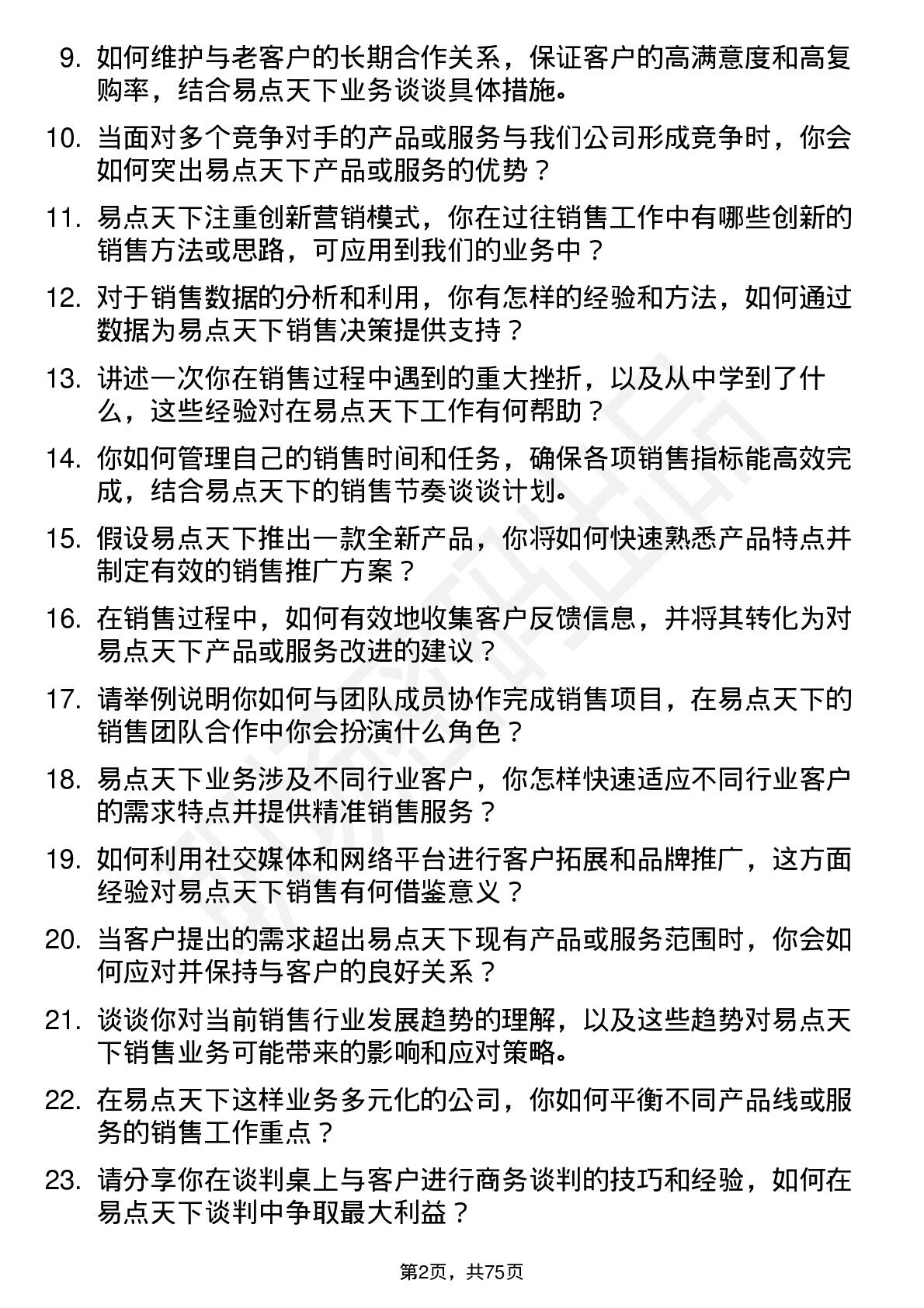 9. 如何维护与老客户的长期合作关系，保证客户的高满意度和高复购率，结合易点天下业务谈谈具体措施。

10. 当面对多个竞争对手的产品或服务与我们公司形成竞争时，你会如何突出易点天下产品或服务的优势？

11. 易点天下注重创新营销模式，你在过往销售工作中有哪些创新的销售方法或思路，可应用到我们的业务中？

12. 对于销售数据的分析和利用，你有怎样的经验和方法，如何通过数据为易点天下销售决策提供支持？

13. 讲述一次你在销售过程中遇到的重大挫折，以及从中学到了什么，这些经验对在易点天下工作有何帮助？

14. 你如何管理自己的销售时间和任务，确保各项销售指标能高效完成，结合易点天下的销售节奏谈谈计划。

15. 假设易点天下推出一款全新产品，你将如何快速熟悉产品特点并制定有效的销售推广方案？

16. 在销售过程中，如何有效地收集客户反馈信息，并将其转化为对易点天下产品或服务改进的建议？

17. 请举例说明你如何与团队成员协作完成销售项目，在易点天下的销售团队合作中你会扮演什么角色？

18. 易点天下业务涉及不同行业客户，你怎样快速适应不同行业客户的需求特点并提供精准销售服务？

19. 如何利用社交媒体和网络平台进行客户拓展和品牌推广，这方面经验对易点天下销售有何借鉴意义？

20. 当客户提出的需求超出易点天下现有产品或服务范围时，你会如何应对并保持与客户的良好关系？

21. 谈谈你对当前销售行业发展趋势的理解，以及这些趋势对易点天下销售业务可能带来的影响和应对策略。

22. 在易点天下这样业务多元化的公司，你如何平衡不同产品线或服务的销售工作重点？

23. 请分享你在谈判桌上与客户进行商务谈判的技巧和经验，如何在易点天下谈判中争取最大利益？

第2页，共75页